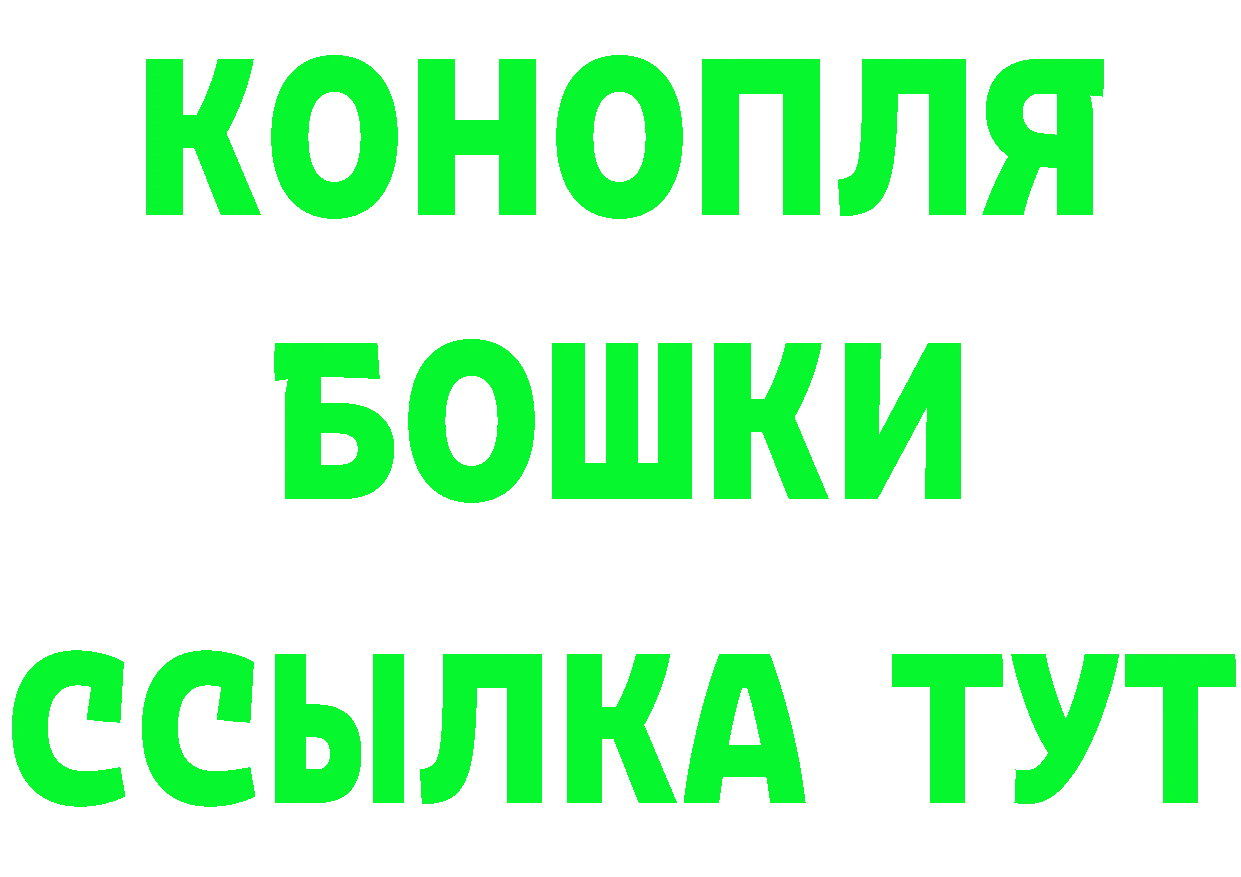 КОНОПЛЯ
БОШКИ
ССЫЛКА ТУТ